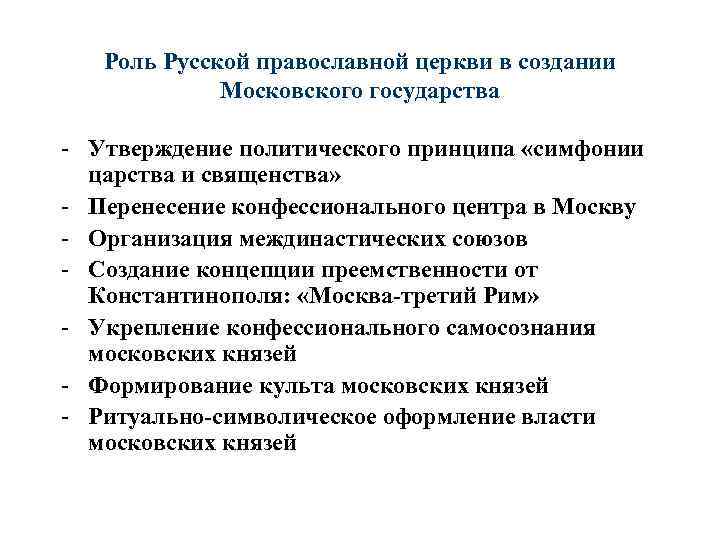 Роль Русской православной церкви в создании Московского государства

- Утверждение политического принципа «симфонии царства и священства»
- Перенесение конфессионального центра в Москву
- Организация междинастических союзов
- Создание концепции преемственности от Константинополя: «Москва-третий Рим»
- Укрепление конфессионального самосознания московских князей
- Формирование культа московских князей
- Ритуально-символическое оформление власти московских князей